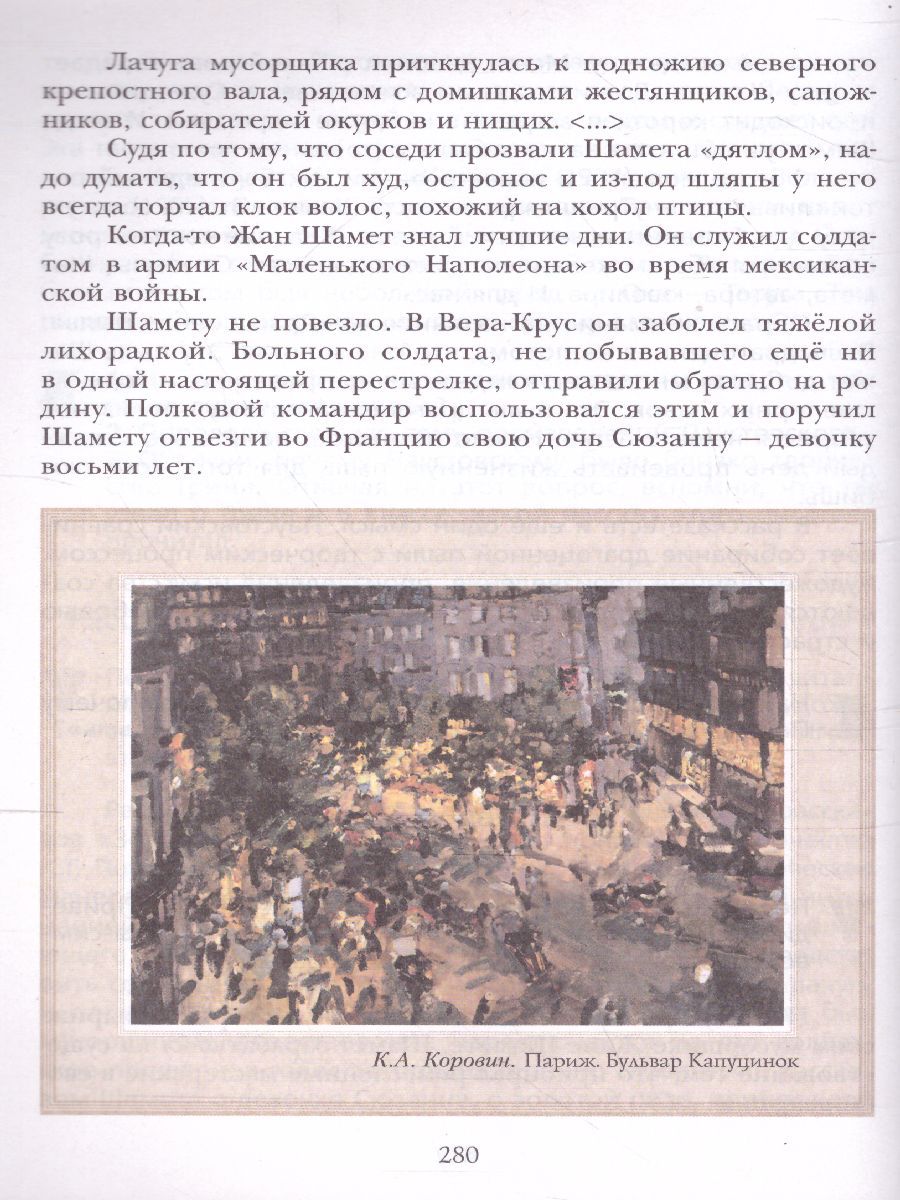 Лачуга мусорщика приткнулась к подножию северного крепостного вала, рядом с домишками жестянщиков, сапожников, собирателей окурков и нищих. <...>

Судя по тому, что соседи прозвали Шамета «дятлом», надо думать, что он был худ, остронос и из-под шляпы у него всегда торчал клок волос, похожий на хохол птицы.

Когда-то Жан Шамет знал лучшие дни. Он служил солдатом в армии «Маленького Наполеона» во время мексиканской войны.

Шамету не повезло. В Вера-Крус он заболел тяжёлой лихорадкой. Больного солдата, не побывавшего ещё ни в одной настоящей перестрелке, отправили обратно на родину. Полковой командир воспользовался этим и поручил Шамету отвезти во Францию свою дочь Сюзанну — девочку восьми лет.

К.А. Коровин. Париж. Бульвар Капуцинок

280